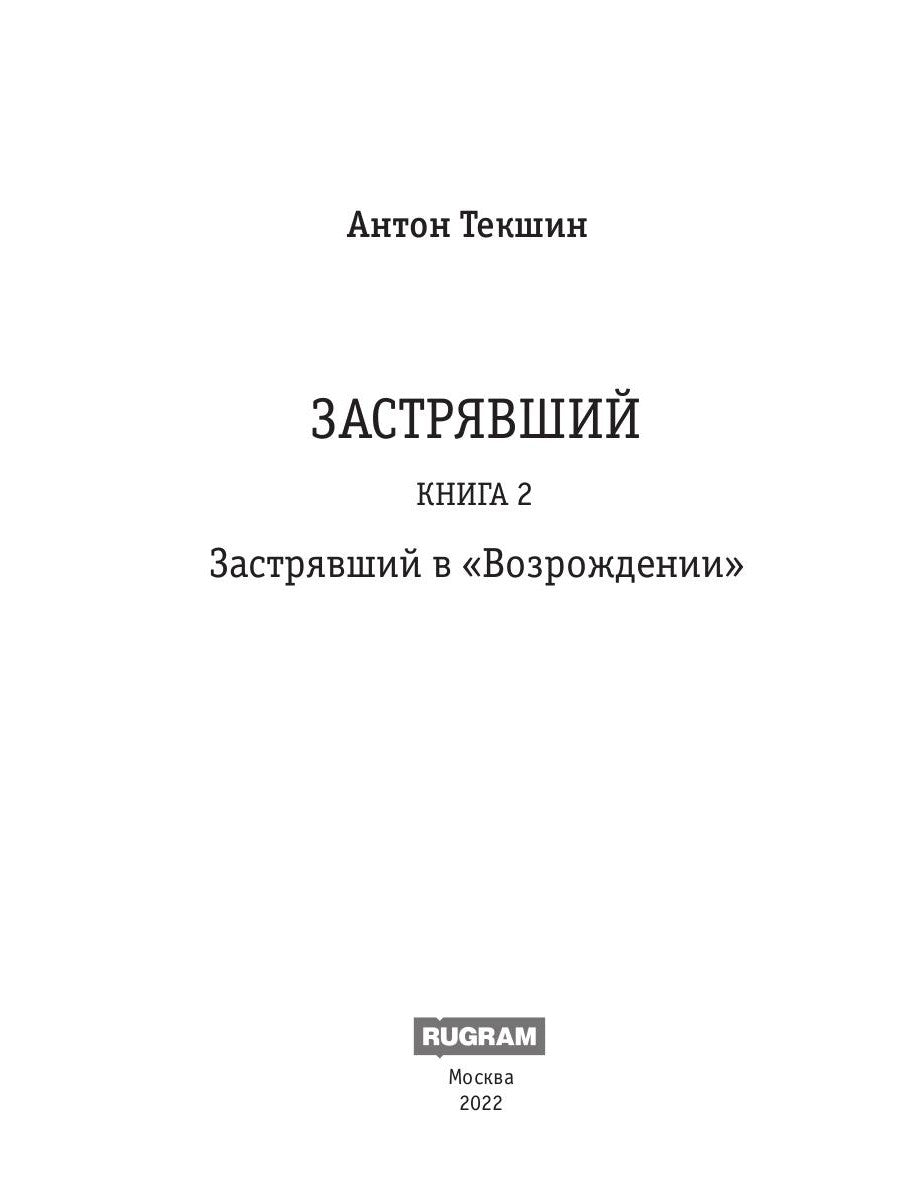 Антон Текшин

ЗАСТРЯВШИЙ

КНИГА 2

Застрявший в «Возрождении»

RUGRAM

Москва
2022